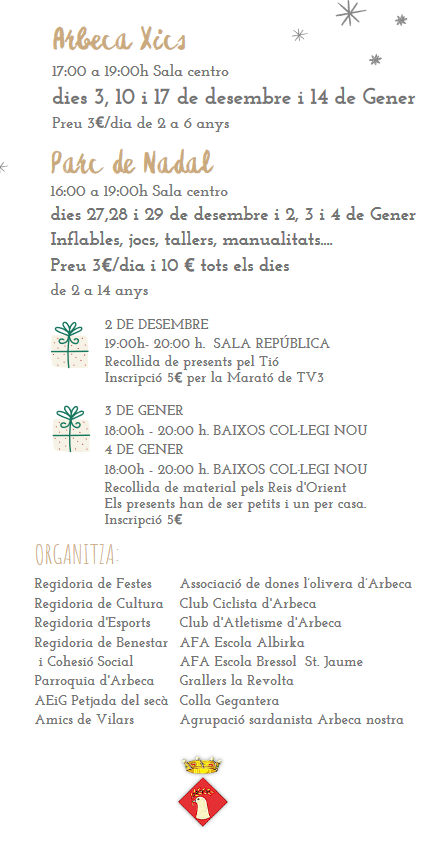 Arbeca Xics

17:00 a 19:00h Sala centro

dies 3, 10 i 17 de desembre i 14 de Gener

Preu 3€/dia de 2 a 6 anys

Parc de Nadal

16:00 a 19:00h Sala centro

dies 27,28 i 29 de desembre i 2, 3 i 4 de Gener

Inflables, jocs, tallers, manualitats....

Preu 3€/dia i 10 € tots els dies

de 2 a 14 anys

2 DE DESEMBRE
19:00h- 20:00 h. SALA REPÚBLICA
Recollida de presents pel Tió
Inscripció 5€ per la Marató de TV3

3 DE GENER
18:00h - 20:00 h. BAIXOS COL·LEGI NOU
4 DE GENER
18:00h - 20:00 h. BAIXOS COL·LEGI NOU
Recollida de material pels Reis d'Orient
Els presents han de ser petits i un per casa.
Inscripció 5€

ORGANITZA:

Regidoria de Festes
Regidoria de Cultura
Regidoria d'Esports
Regidoria de Benestar i Cohesió Social
Parroquia d'Arbeca
AEiG Petjada del secà
Amics de Vilars

Associació de dones l'olivera d'Arbeca
Club Ciclista d'Arbeca
Club d'Atletisme d'Arbeca
AFA Escola Albirka
AFA Escola Bressol St. Jaume
Grallers la Revolta
Colla Gegantera
Agrupació sardanista Arbeca nostra